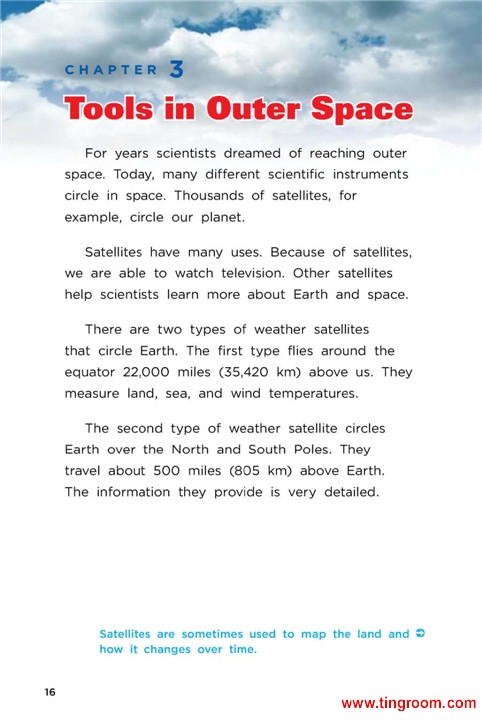 CHAPTER 3

Tools in Outer Space

For years scientists dreamed of reaching outer space. Today, many different scientific instruments circle in space. Thousands of satellites, for example, circle our planet.

Satellites have many uses. Because of satellites, we are able to watch television. Other satellites help scientists learn more about Earth and space.

There are two types of weather satellites that circle Earth. The first type flies around the equator 22,000 miles (35,420 km) above us. They measure land, sea, and wind temperatures.

The second type of weather satellite circles Earth over the North and South Poles. They travel about 500 miles (805 km) above Earth. The information they provide is very detailed.

Satellites are sometimes used to map the land and how it changes over time.

16

www.tingroom.com